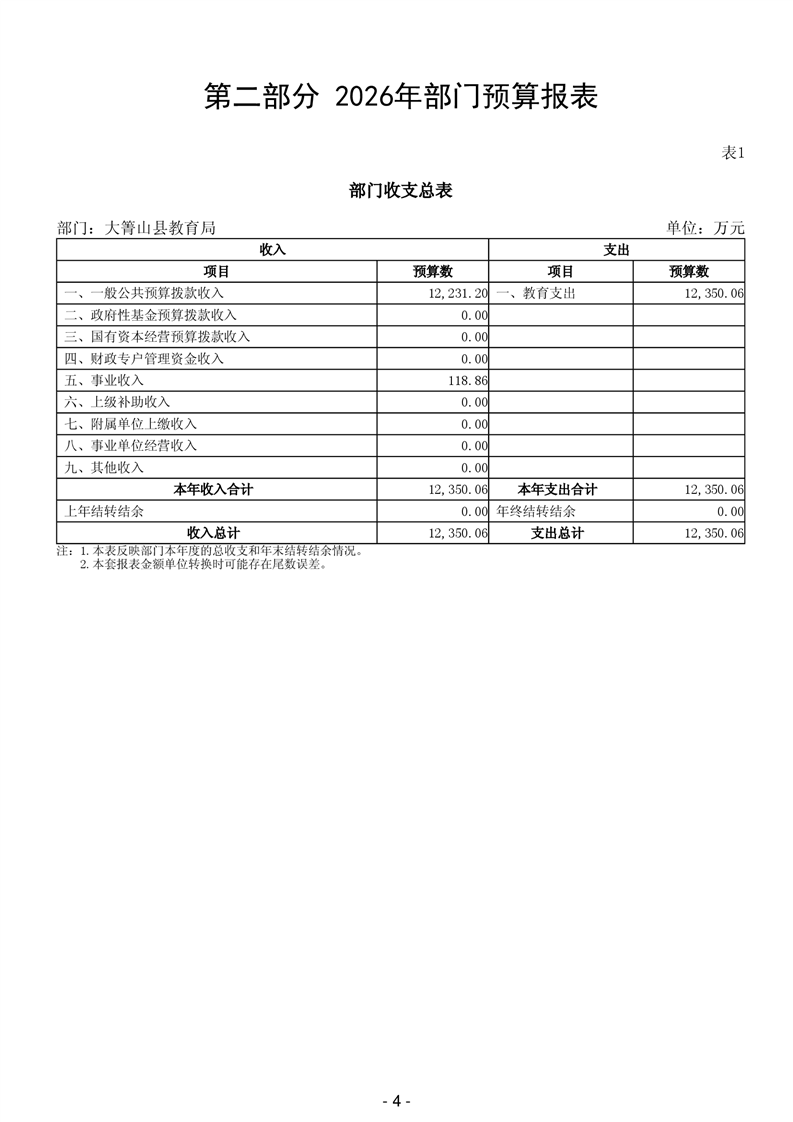 第二部分 2026年部门预算报表

表1

部门收支总表

部门：大箐山县教育局 单位：万元

| 收入 |  | 支出 |  |
|---|---|---|---|
| 项目 | 预算数 | 项目 | 预算数 |
| 一、一般公共预算拨款收入 | 12,231.20 | 一、教育支出 | 12,350.06 |
| 二、政府性基金预算拨款收入 | 0.00 |  |  |
| 三、国有资本经营预算拨款收入 | 0.00 |  |  |
| 四、财政专户管理资金收入 | 0.00 |  |  |
| 五、事业收入 | 118.86 |  |  |
| 六、上级补助收入 | 0.00 |  |  |
| 七、附属单位上缴收入 | 0.00 |  |  |
| 八、事业单位经营收入 | 0.00 |  |  |
| 九、其他收入 | 0.00 |  |  |
| 本年收入合计 | 12,350.06 | 本年支出合计 | 12,350.06 |
| 上年结转结余 | 0.00 | 年终结转结余 | 0.00 |
| 收入总计 | 12,350.06 | 支出总计 | 12,350.06 |

注：1.本表反映部门本年度的总收支和年末结转结余情况。
2.本套报表金额单位转换时可能存在尾数误差。

- 4 -